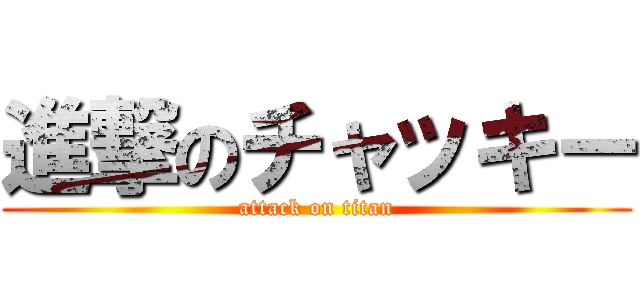 進撃のチャッキー
attack on titan